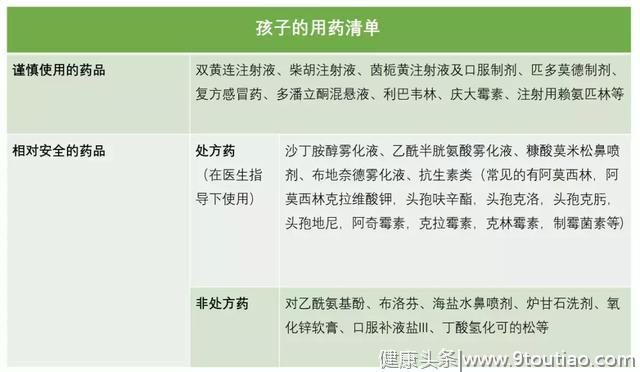 孩子的用药清单

| 谨慎使用的药品 | 双黄连注射液、柴胡注射液、茵栀黄注射液及口服制剂、匹多莫德制剂、复方感冒药、多潘立酮混悬液、利巴韦林、庆大霉素、注射用赖氨匹林等 | |
|---|---|---|
| 相对安全的药品 | 处方药（在医生指导下使用） | 沙丁胺醇雾化液、乙酰半胱氨酸雾化液、糠酸莫米松鼻喷剂、布地奈德雾化液、抗生素类（常见的有阿莫西林，阿莫西林克拉维酸钾，头孢呋辛酯，头孢克洛，头孢克肟，头孢地尼，阿奇霉素，克拉霉素，克林霉素，制霉菌素等） |
| | 非处方药 | 对乙酰氨基酚、布洛芬、海盐水鼻喷剂、炉甘石洗剂、氧化锌软膏、口服补液盐III、丁酸氢化可的松等 |

健康头条|www.9toutiao.com